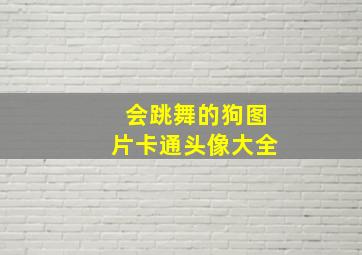 会跳舞的狗图片卡通头像大全